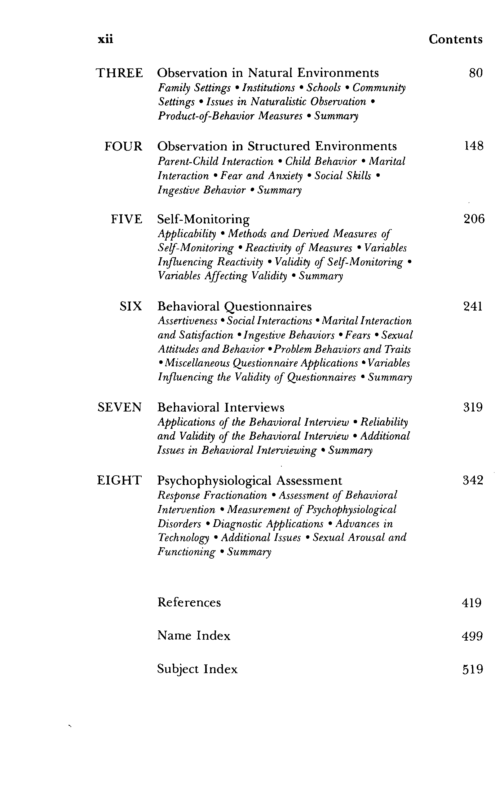 xii Contents

THREE Observation in Natural Environments 80
Family Settings • Institutions • Schools • Community Settings • Issues in Naturalistic Observation • Product-of-Behavior Measures • Summary

FOUR Observation in Structured Environments 148
Parent-Child Interaction • Child Behavior • Marital Interaction • Fear and Anxiety • Social Skills • Ingestive Behavior • Summary

FIVE Self-Monitoring 206
Applicability • Methods and Derived Measures of Self-Monitoring • Reactivity of Measures • Variables Influencing Reactivity • Validity of Self-Monitoring • Variables Affecting Validity • Summary

SIX Behavioral Questionnaires 241
Assertiveness • Social Interactions • Marital Interaction and Satisfaction • Ingestive Behaviors • Fears • Sexual Attitudes and Behavior • Problem Behaviors and Traits • Miscellaneous Questionnaire Applications • Variables Influencing the Validity of Questionnaires • Summary

SEVEN Behavioral Interviews 319
Applications of the Behavioral Interview • Reliability and Validity of the Behavioral Interview • Additional Issues in Behavioral Interviewing • Summary

EIGHT Psychophysiological Assessment 342
Response Fractionation • Assessment of Behavioral Intervention • Measurement of Psychophysiological Disorders • Diagnostic Applications • Advances in Technology • Additional Issues • Sexual Arousal and Functioning • Summary

References 419

Name Index 499

Subject Index 519